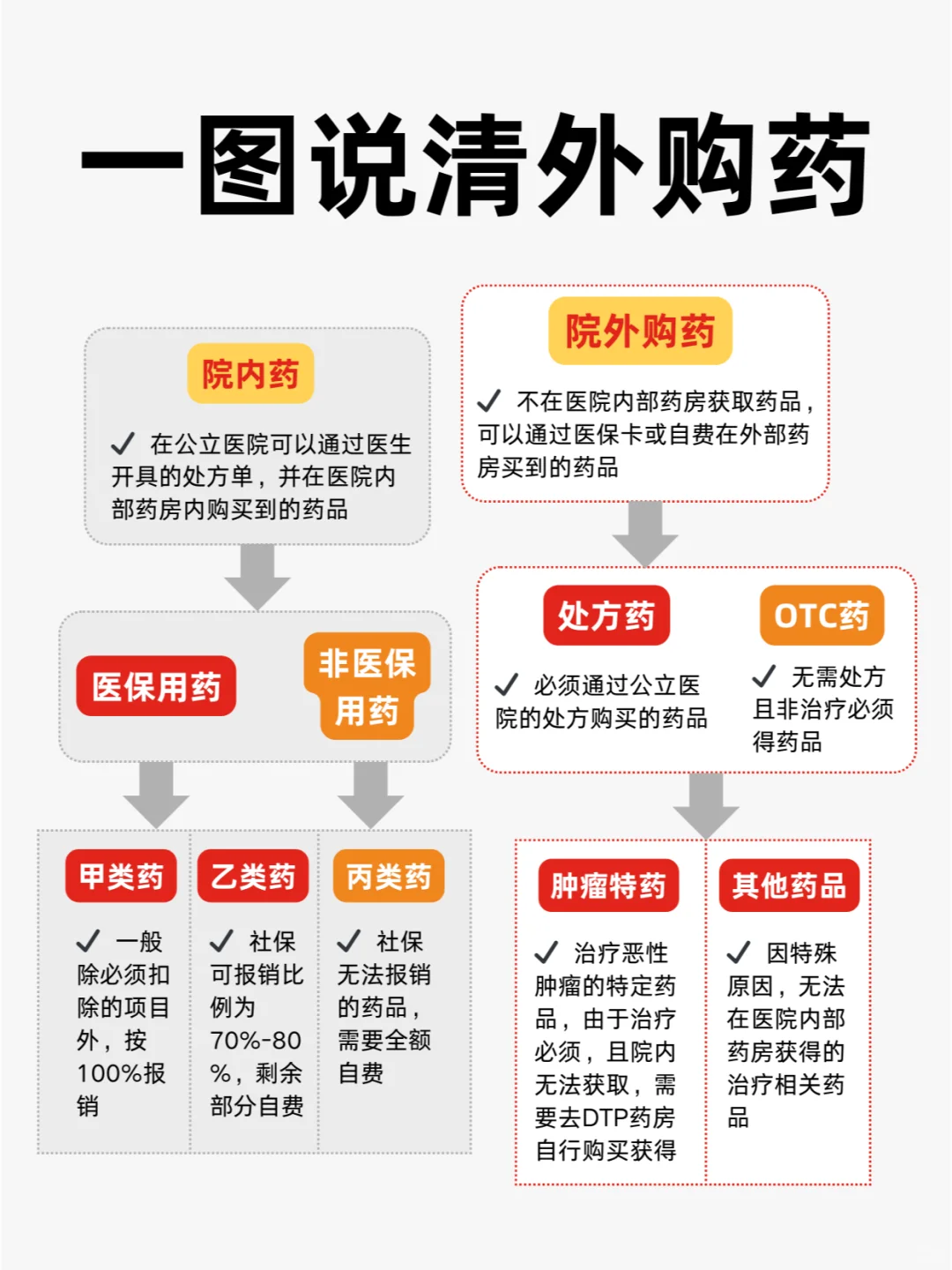 一图说清外购药

院内药

✓ 在公立医院可以通过医生开具的处方单，并在医院内部药房内购买到的药品

医保用药

非医保用药

甲类药

✓ 一般除必须扣除的项目外，按100%报销

乙类药

✓ 社保可报销比例为70%-80%，剩余部分自费

丙类药

✓ 社保无法报销的药品，需要全额自费

院外购药

✓ 不在医院内部药房获取药品，可以通过医保卡或自费在外部药房买到的药品

处方药

✓ 必须通过公立医院的处方购买的药品

OTC药

✓ 无需处方且非治疗必须得药品

肿瘤特药

✓ 治疗恶性肿瘤的特定药品，由于治疗必须，且院内无法获取，需要去DTP药房自行购买获得

其他药品

✓ 因特殊原因，无法在医院内部药房获得的治疗相关药品